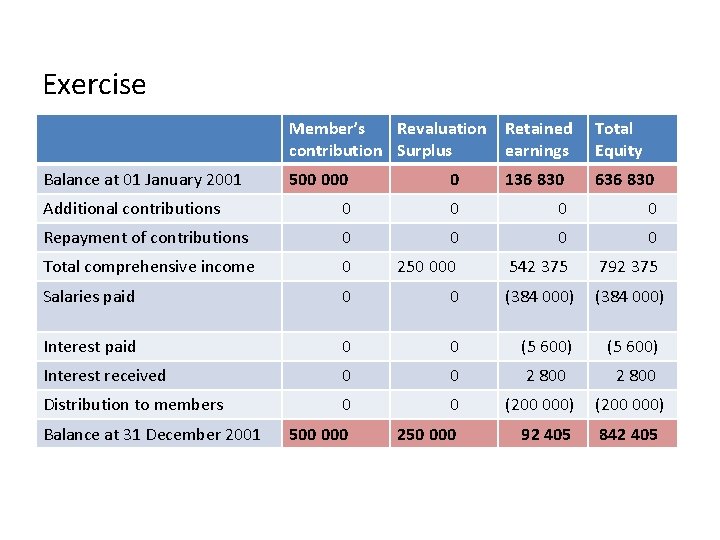 Exercise

| | Member's contribution | Revaluation Surplus | Retained earnings | Total Equity |
|---|---|---|---|---|
| Balance at 01 January 2001 | 500 000 | 0 | 136 830 | 636 830 |
| Additional contributions | 0 | 0 | 0 | 0 |
| Repayment of contributions | 0 | 0 | 0 | 0 |
| Total comprehensive income | 0 | 250 000 | 542 375 | 792 375 |
| Salaries paid | 0 | 0 | (384 000) | (384 000) |
| Interest paid | 0 | 0 | (5 600) | (5 600) |
| Interest received | 0 | 0 | 2 800 | 2 800 |
| Distribution to members | 0 | 0 | (200 000) | (200 000) |
| Balance at 31 December 2001 | 500 000 | 250 000 | 92 405 | 842 405 |